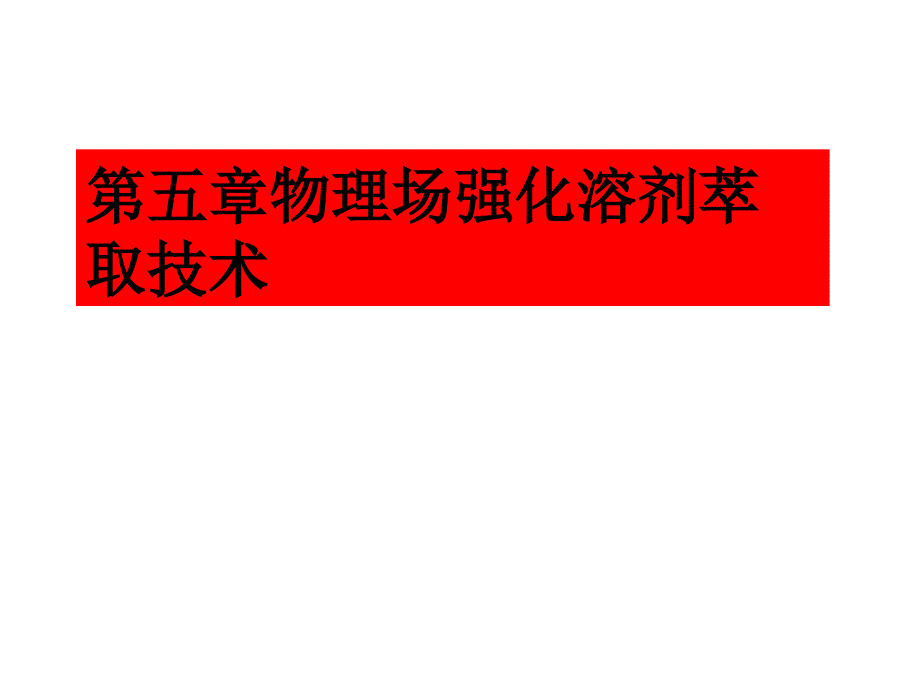 第五章物理场强化溶剂萃取技术